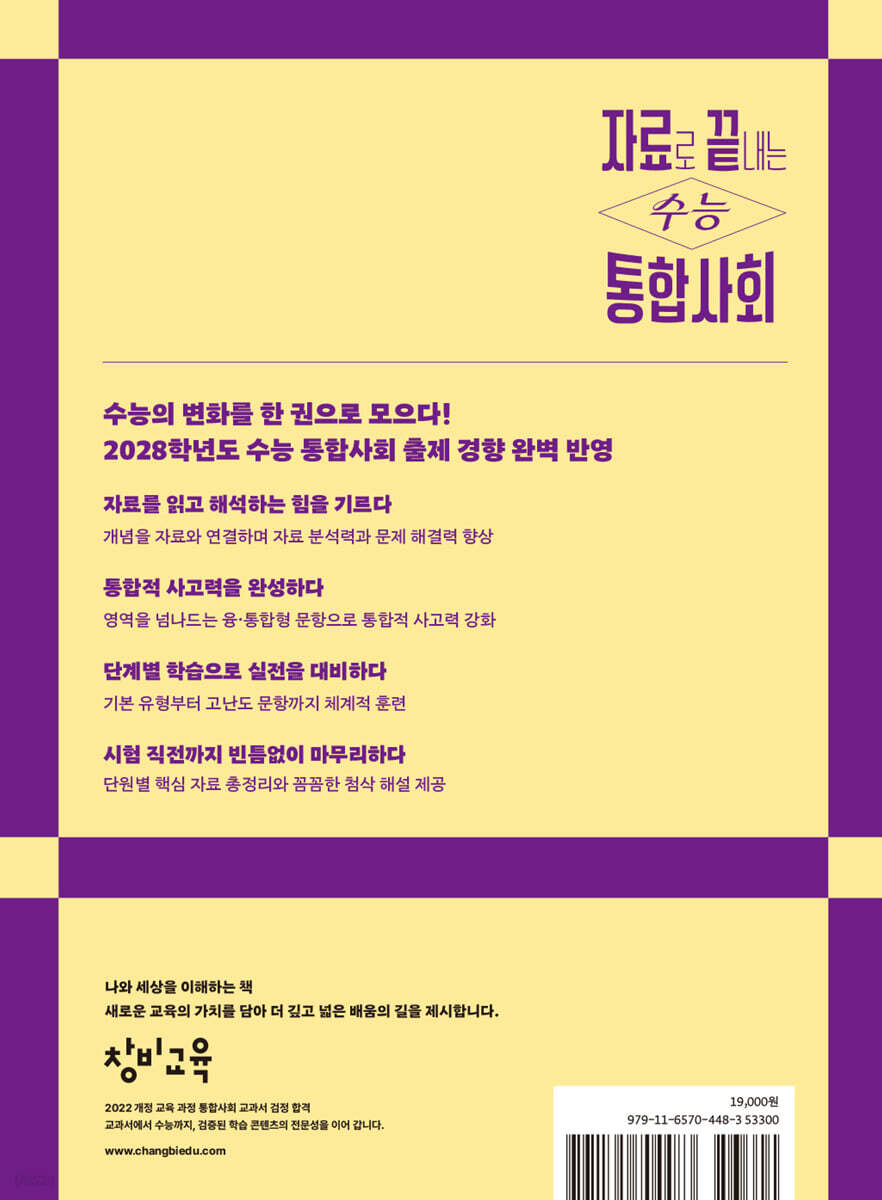 자료로 끝내는
수능
통합사회

수능의 변화를 한 권으로 모으다!
2028학년도 수능 통합사회 출제 경향 완벽 반영

자료를 읽고 해석하는 힘을 기르다
개념을 자료와 연결하며 자료 분석력과 문제 해결력 향상

통합적 사고력을 완성하다
영역을 넘나드는 융·통합형 문항으로 통합적 사고력 강화

단계별 학습으로 실전을 대비하다
기본 유형부터 고난도 문항까지 체계적 훈련

시험 직전까지 빈틈없이 마무리하다
단원별 핵심 자료 총정리와 꼼꼼한 첨삭 해설 제공

나와 세상을 이해하는 책
새로운 교육의 가치를 담아 더 깊고 넓은 배움의 길을 제시합니다.

창비교육

2022 개정 교육 과정 통합사회 교과서 검정 합격
교과서에서 수능까지, 검증된 학습 콘텐츠의 전문성을 이어 갑니다.

www.changbiedu.com

19,000원
979-11-6570-448-3 53300